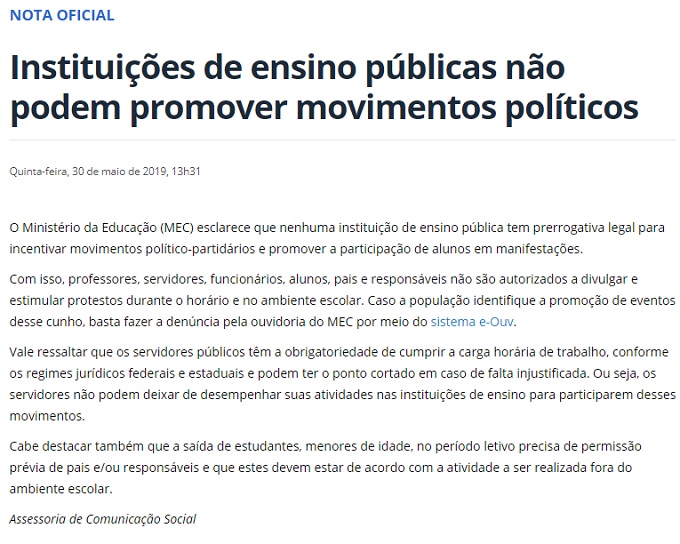 NOTA OFICIAL

Instituições de ensino públicas não podem promover movimentos políticos

Quinta-feira, 30 de maio de 2019, 13h31

O Ministério da Educação (MEC) esclarece que nenhuma instituição de ensino pública tem prerrogativa legal para incentivar movimentos político-partidários e promover a participação de alunos em manifestações.

Com isso, professores, servidores, funcionários, alunos, pais e responsáveis não são autorizados a divulgar e estimular protestos durante o horário e no ambiente escolar. Caso a população identifique a promoção de eventos desse cunho, basta fazer a denúncia pela ouvidoria do MEC por meio do sistema e-Ouv.

Vale ressaltar que os servidores públicos têm a obrigatoriedade de cumprir a carga horária de trabalho, conforme os regimes jurídicos federais e estaduais e podem ter o ponto cortado em caso de falta injustificada. Ou seja, os servidores não podem deixar de desempenhar suas atividades nas instituições de ensino para participarem desses movimentos.

Cabe destacar também que a saída de estudantes, menores de idade, no período letivo precisa de permissão prévia de pais e/ou responsáveis e que estes devem estar de acordo com a atividade a ser realizada fora do ambiente escolar.

Assessoria de Comunicação Social